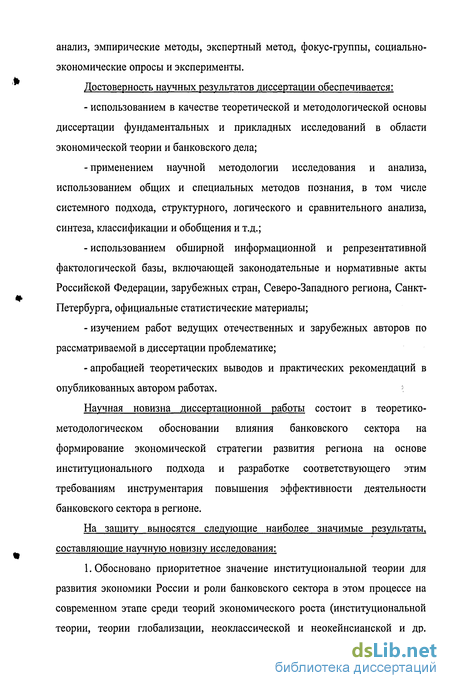 анализ, эмпирические методы, экспертный метод, фокус-группы, социально-экономические опросы и эксперименты.

Достоверность научных результатов диссертации обеспечивается:

- использованием в качестве теоретической и методологической основы диссертации фундаментальных и прикладных исследований в области экономической теории и банковского дела;

- применением научной методологии исследования и анализа, использованием общих и специальных методов познания, в том числе системного подхода, структурного, логического и сравнительного анализа, синтеза, классификации и обобщения и т.д.;

- использованием обширной информационной и репрезентативной фактологической базы, включающей законодательные и нормативные акты Российской Федерации, зарубежных стран, Северо-Западного региона, Санкт-Петербурга, официальные статистические материалы;

- изучением работ ведущих отечественных и зарубежных авторов по рассматриваемой в диссертации проблематике;

- апробацией теоретических выводов и практических рекомендаций в опубликованных автором работах.

Научная новизна диссертационной работы состоит в теоретико-методологическом обосновании влияния банковского сектора на формирование экономической стратегии развития региона на основе институционального подхода и разработке соответствующего этим требованиям инструментария повышения эффективности деятельности банковского сектора в регионе.

На защиту выносятся следующие наиболее значимые результаты, составляющие научную новизну исследования:

1. Обосновано приоритетное значение институциональной теории для развития экономики России и роли банковского сектора в этом процессе на современном этапе среди теорий экономического роста (институциональной теории, теории глобализации, неоклассической и неокейнсианской и др.

dsLib.net
библиотека диссертаций